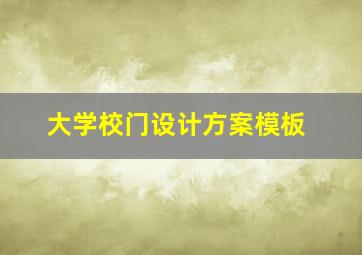 大学校门设计方案模板